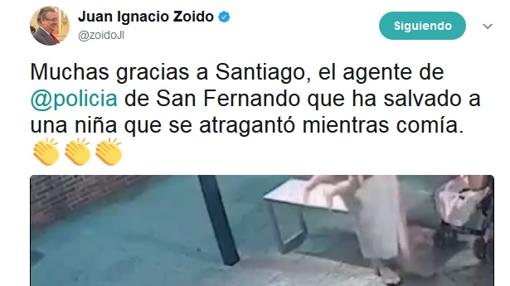 Juan Ignacio Zoido
@zoidoJI

Siguiendo

Muchas gracias a Santiago, el agente de @policia de San Fernando que ha salvado a una niña que se atragantó mientras comía. 👏👏👏